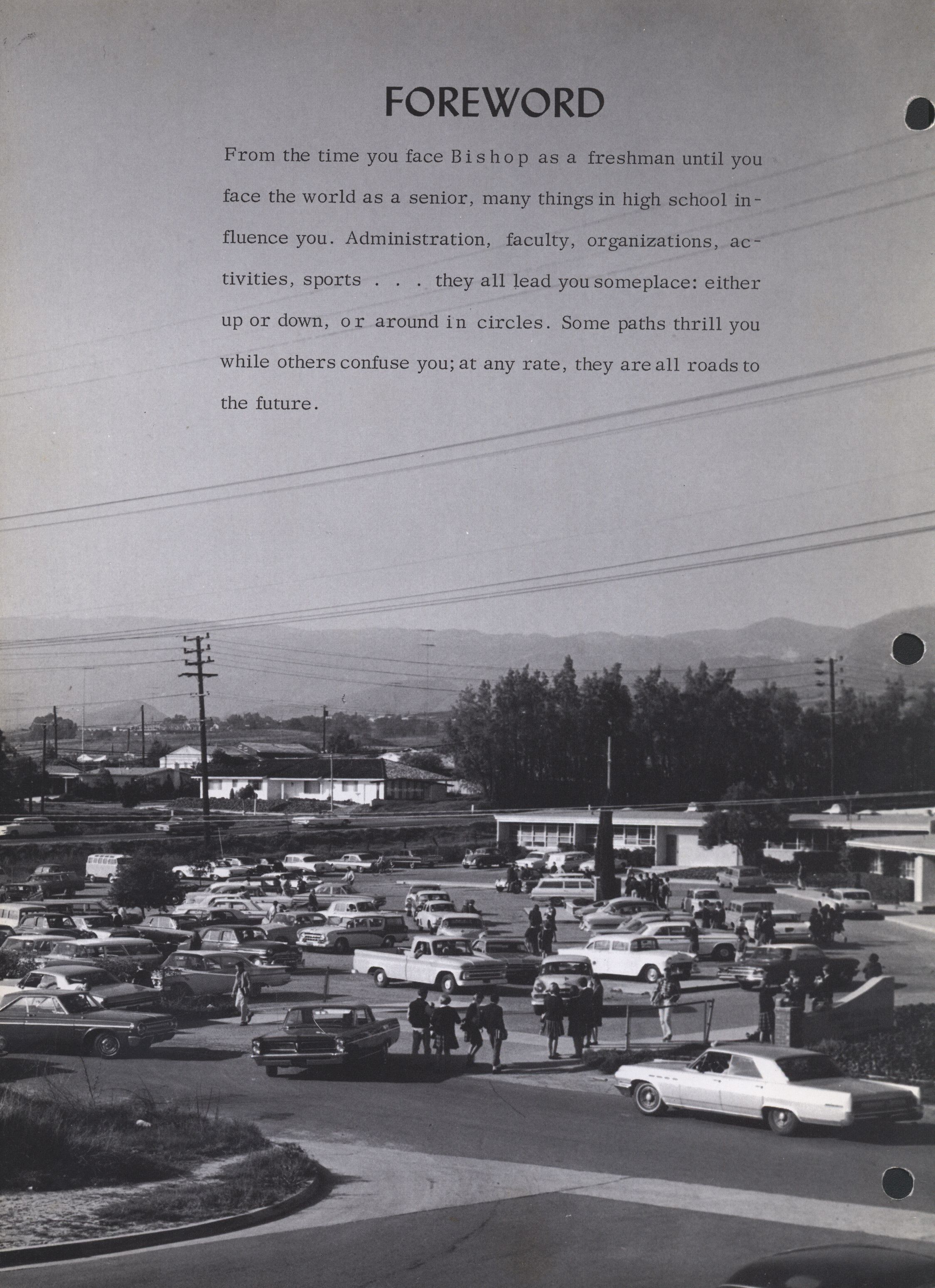 FOREWORD

From the time you face Bishop as a freshman until you face the world as a senior, many things in high school influence you. Administration, faculty, organizations, activities, sports . . . they all lead you someplace: either up or down, or around in circles. Some paths thrill you while others confuse you; at any rate, they are all roads to the future.